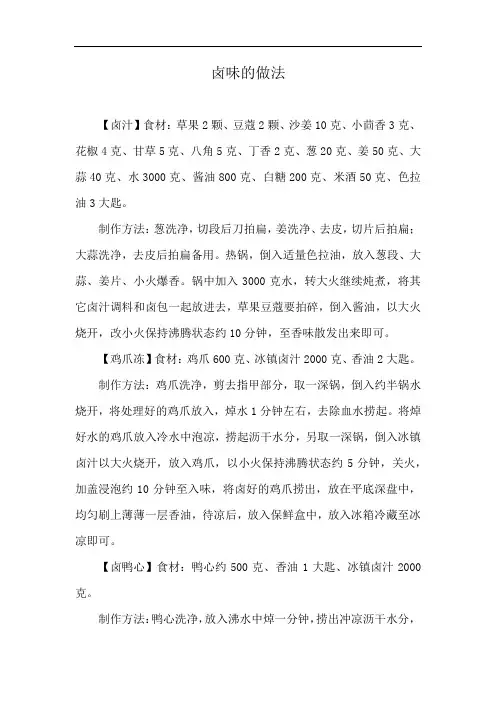 卤味的做法

【卤汁】食材：草果 2 颗、豆蔻 2 颗、沙姜 10 克、小茴香 3 克、花椒 4 克、甘草 5 克、八角 5 克、丁香 2 克、葱 20 克、姜 50 克、大蒜 40 克、水 3000 克、酱油 800 克、白糖 200 克、米酒 50 克、色拉油 3 大匙。

制作方法：葱洗净，切段后刀拍扁，姜洗净、去皮，切片后拍扁；大蒜洗净，去皮后拍扁备用。热锅，倒入适量色拉油，放入葱段、大蒜、姜片、小火爆香。锅中加入 3000 克水，转大火继续炖煮，将其它卤汁调料和卤包一起放进去，草果豆蔻要拍碎，倒入酱油，以大火烧开，改小火保持沸腾状态约 10 分钟，至香味散发出来即可。

【鸡爪冻】食材：鸡爪 600 克、冰镇卤汁 2000 克、香油 2 大匙。

制作方法：鸡爪洗净，剪去指甲部分，取一深锅，倒入约半锅水烧开，将处理好的鸡爪放入，焯水 1 分钟左右，去除血水捞起。将焯好水的鸡爪放入冷水中泡凉，捞起沥干水分，另取一深锅，倒入冰镇卤汁以大火烧开，放入鸡爪，以小火保持沸腾状态约 5 分钟，关火，加盖浸泡约 10 分钟至入味，将卤好的鸡爪捞出，放在平底深盘中，均匀刷上薄薄一层香油，待凉后，放入保鲜盒中，放入冰箱冷藏至冰凉即可。

【卤鸭心】食材：鸭心约 500 克、香油 1 大匙、冰镇卤汁 2000 克。

制作方法：鸭心洗净，放入沸水中焯一分钟，捞出冲凉沥干水分，